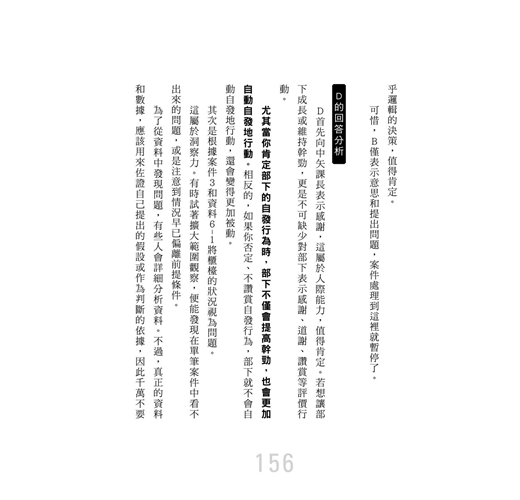 乎邏輯的決策，值得肯定。

可惜，B僅表示意思和提出問題，案件處理到這裡就暫停了。

D的回答分析

D首先向中矢課長表示感謝，這屬於人際能力，值得肯定。若想讓部下成長或維持幹勁，更是不可缺少對部下表示感謝、道謝、讚賞等評價行動。

尤其當你肯定部下的自發行為時，部下不僅會提高幹勁，也會更加自動自發地行動。相反的，如果你否定、不讚賞自發行為，部下就不會自動自發地行動，還會變得更加被動。

其次是根據案件3和資料6-1將櫃檯的狀況視為問題。

這屬於洞察力。有時試著擴大範圍觀察，便能發現在單筆案件中看不出來的問題，或是注意到情況早已偏離前提條件。

為了從資料中發現問題，有些人會詳細分析資料。不過，真正的資料和數據，應該用來佐證自己提出的假設或作為判斷的依據，因此千萬不要

156